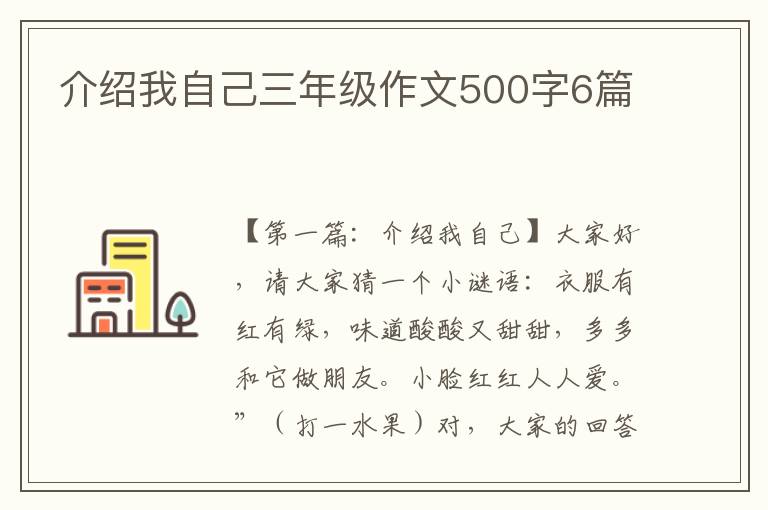 介绍我自己三年级作文500字6篇

【第一篇：介绍我自己】大家好，请大家猜一个小谜语：衣服有红有绿，味道酸酸又甜甜，多多和它做朋友。小脸红红人人爱。”（打一水果）对，大家的回答